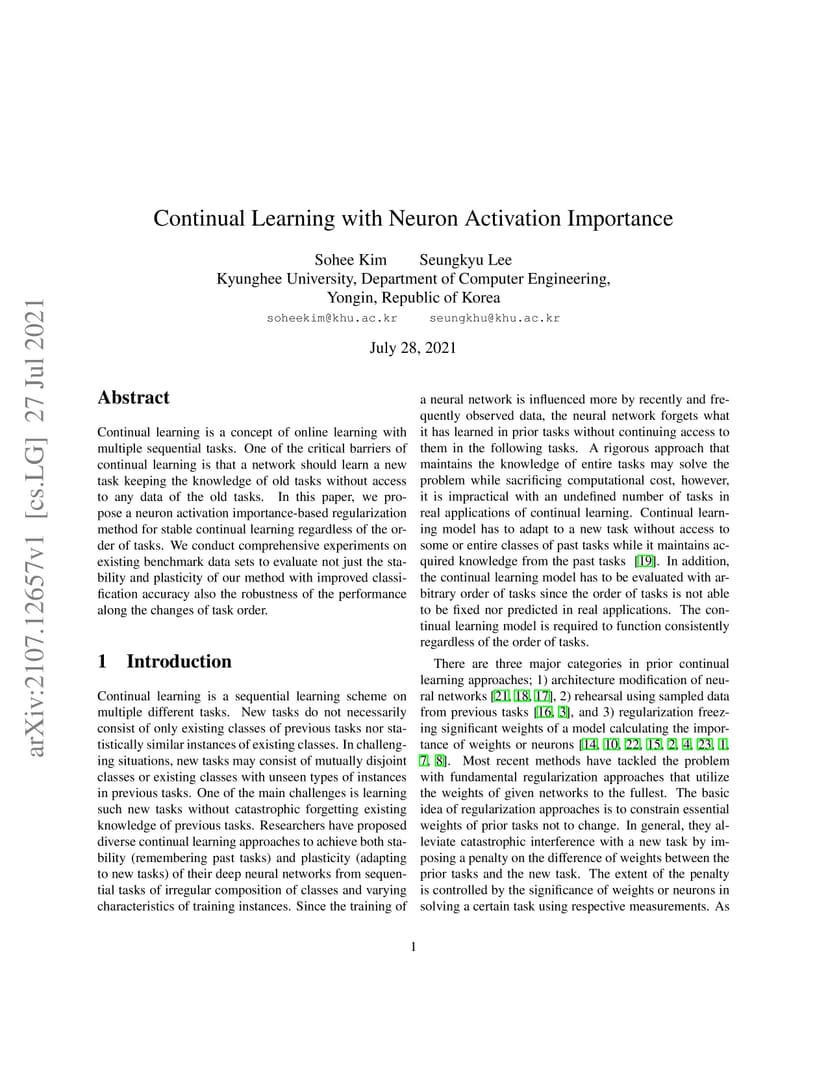 arXiv:2107.12657v1 [cs.LG] 27 Jul 2021

Continual Learning with Neuron Activation Importance

Sohee Kim Seungkyu Lee
Kyunghee University, Department of Computer Engineering,
Yongin, Republic of Korea
soheekim@khu.ac.kr seungkhu@khu.ac.kr

July 28, 2021

Abstract

Continual learning is a concept of online learning with multiple sequential tasks. One of the critical barriers of continual learning is that a network should learn a new task keeping the knowledge of old tasks without access to any data of the old tasks. In this paper, we propose a neuron activation importance-based regularization method for stable continual learning regardless of the order of tasks. We conduct comprehensive experiments on existing benchmark data sets to evaluate not just the stability and plasticity of our method with improved classification accuracy also the robustness of the performance along the changes of task order.

1 Introduction

Continual learning is a sequential learning scheme on multiple different tasks. New tasks do not necessarily consist of only existing classes of previous tasks nor statistically similar instances of existing classes. In challenging situations, new tasks may consist of mutually disjoint classes or existing classes with unseen types of instances in previous tasks. One of the main challenges is learning such new tasks without catastrophic forgetting existing knowledge of previous tasks. Researchers have proposed diverse continual learning approaches to achieve both stability (remembering past tasks) and plasticity (adapting to new tasks) of their deep neural networks from sequential tasks of irregular composition of classes and varying characteristics of training instances. Since the training of a neural network is influenced more by recently and frequently observed data, the neural network forgets what it has learned in prior tasks without continuing access to them in the following tasks. A rigorous approach that maintains the knowledge of entire tasks may solve the problem while sacrificing computational cost, however, it is impractical with an undefined number of tasks in real applications of continual learning. Continual learning model has to adapt to a new task without access to some or entire classes of past tasks while it maintains acquired knowledge from the past tasks [19]. In addition, the continual learning model has to be evaluated with arbitrary order of tasks since the order of tasks is not able to be fixed nor predicted in real applications. The continual learning model is required to function consistently regardless of the order of tasks.

There are three major categories in prior continual learning approaches; 1) architecture modification of neural networks [21, 18, 17], 2) rehearsal using sampled data from previous tasks [16, 3], and 3) regularization freezing significant weights of a model calculating the importance of weights or neurons [14, 10, 22, 15, 2, 4, 23, 1, 7, 8]. Most recent methods have tackled the problem with fundamental regularization approaches that utilize the weights of given networks to the fullest. The basic idea of regularization approaches is to constrain essential weights of prior tasks not to change. In general, they alleviate catastrophic interference with a new task by imposing a penalty on the difference of weights between the prior tasks and the new task. The extent of the penalty is controlled by the significance of weights or neurons in solving a certain task using respective measurements. As

1